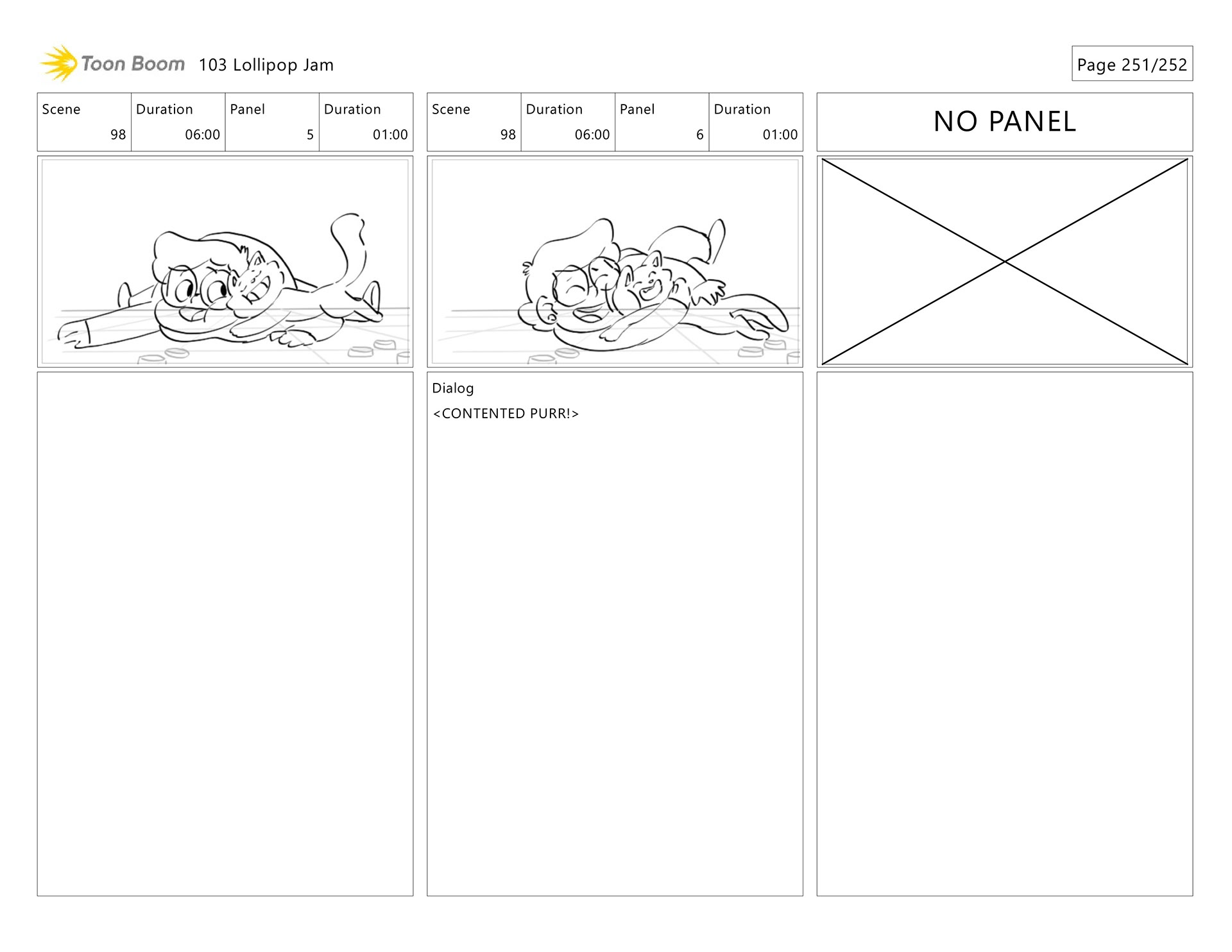 Toon Boom 103 Lollipop Jam

Page 251/252

| Scene | Duration | Panel | Duration |
|---|---|---|---|
| 98 | 06:00 | 5 | 01:00 |

| Scene | Duration | Panel | Duration |
|---|---|---|---|
| 98 | 06:00 | 6 | 01:00 |

Dialog
<CONTENTED PURR!>

NO PANEL